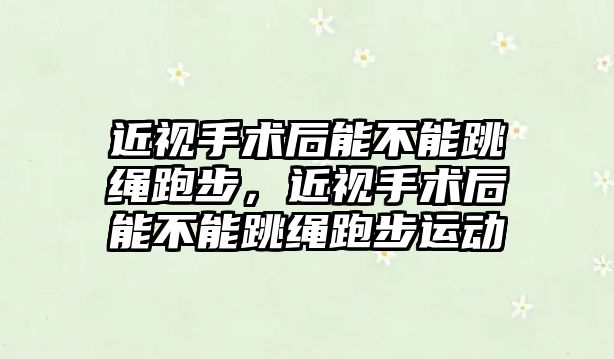 近视手术后能不能跳绳跑步，近视手术后能不能跳绳跑步运动